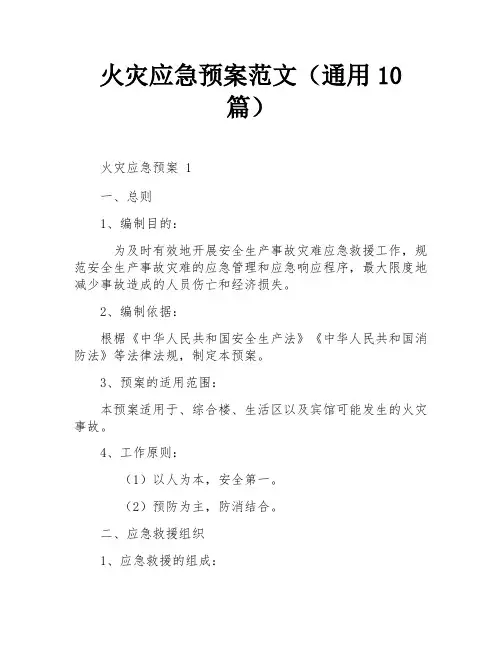 火灾应急预案范文（通用 10 篇）

火灾应急预案 1

一、总则

1、编制目的：

为及时有效地开展安全生产事故灾难应急救援工作，规范安全生产事故灾难的应急管理和应急响应程序，最大限度地减少事故造成的人员伤亡和经济损失。

2、编制依据：

根据《中华人民共和国安全生产法》《中华人民共和国消防法》等法律法规，制定本预案。

3、预案的适用范围：

本预案适用于、综合楼、生活区以及宾馆可能发生的火灾事故。

4、工作原则：

（1）以人为本，安全第一。

（2）预防为主，防消结合。

二、应急救援组织

1、应急救援的组成：